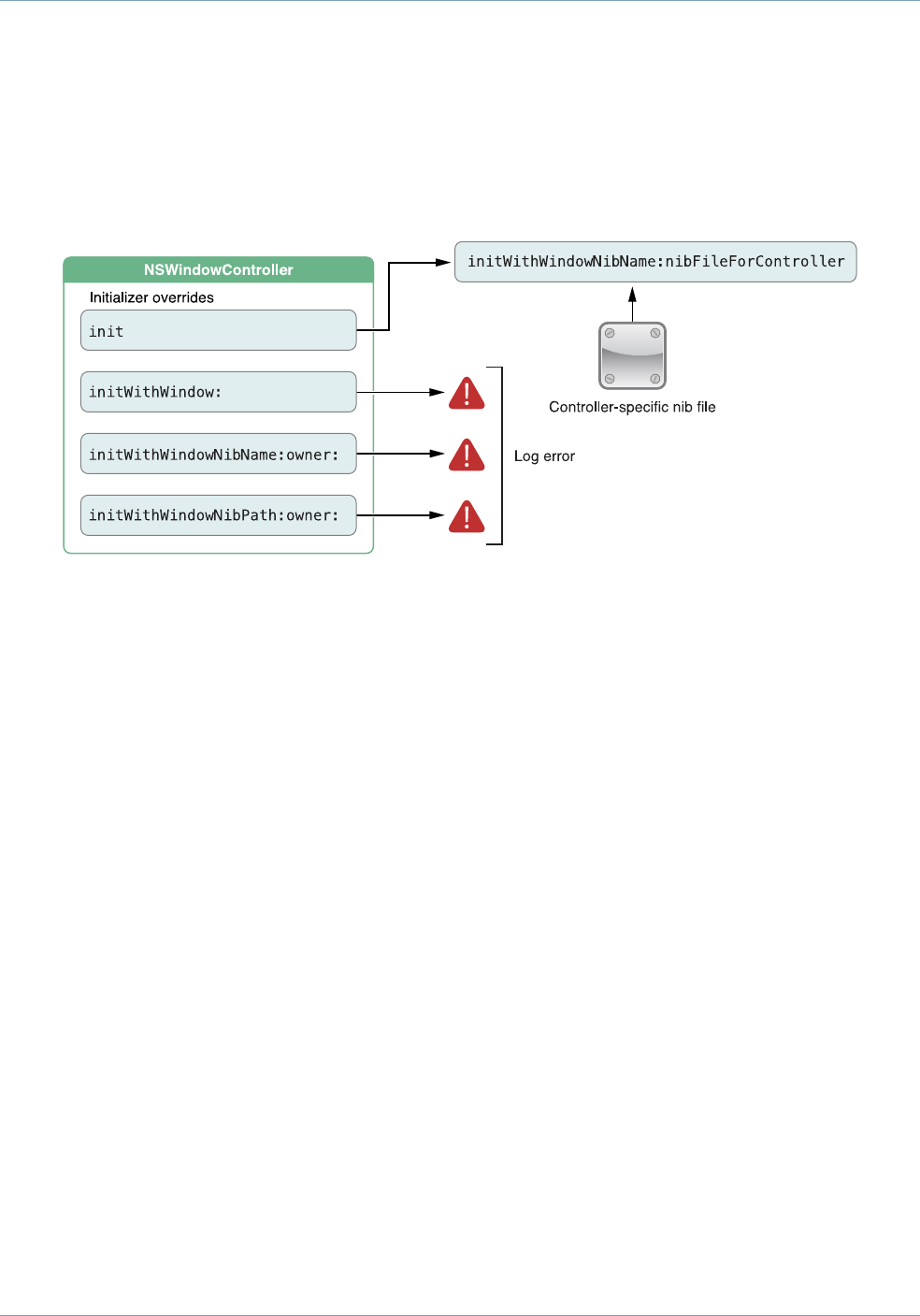 NSWindowController

Initializer overrides

init

initWithWindow:

initWithWindowNibName:owner:

initWithWindowNibPath:owner:

initWithWindowNibName:nibFileForController

Controller-specific nib file

Log error